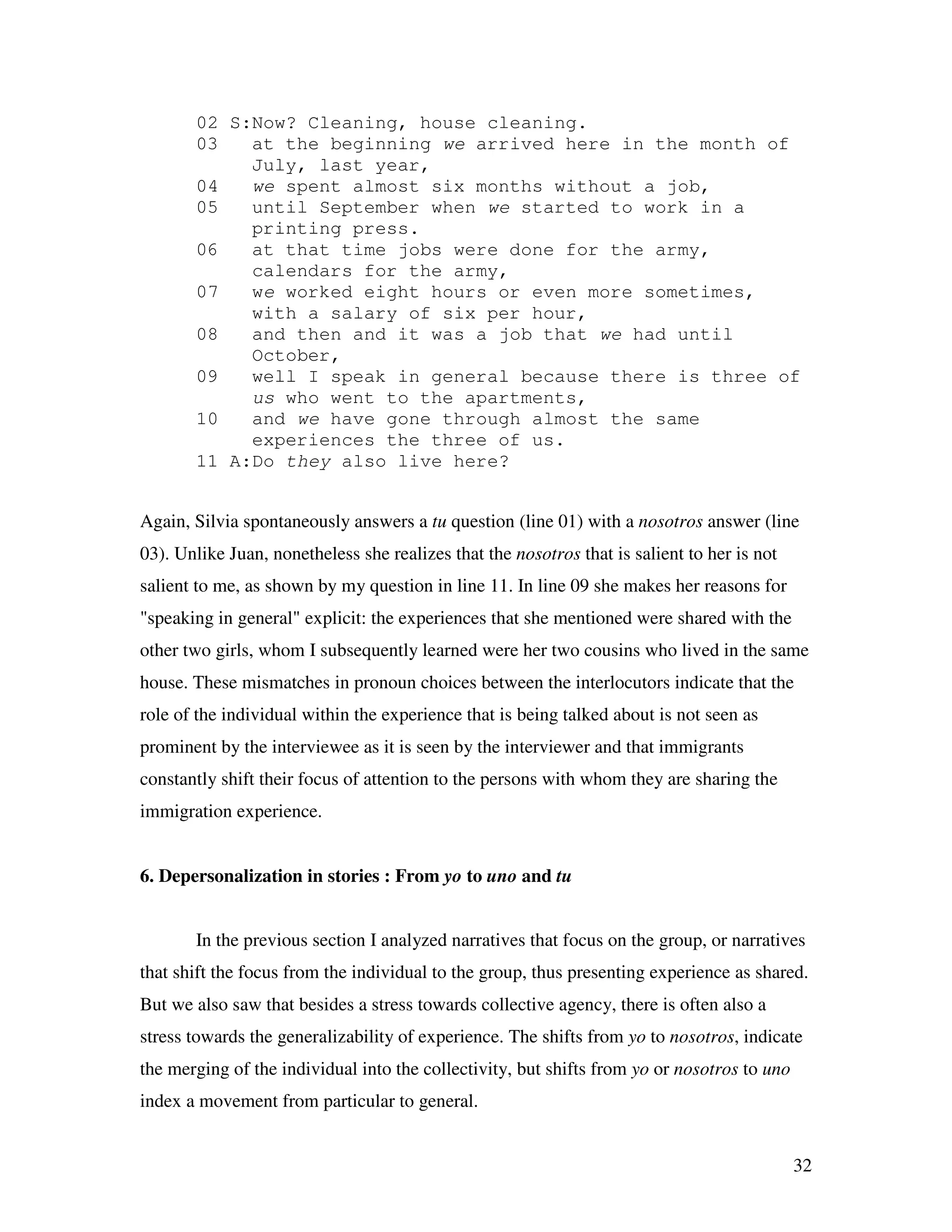 02 S:Now? Cleaning, house cleaning.
03 at the beginning we arrived here in the month of July, last year,
04 we spent almost six months without a job,
05 until September when we started to work in a printing press.
06 at that time jobs were done for the army, calendars for the army,
07 we worked eight hours or even more sometimes, with a salary of six per hour,
08 and then and it was a job that we had until October,
09 well I speak in general because there is three of us who went to the apartments,
10 and we have gone through almost the same experiences the three of us.
11 A:Do they also live here?

Again, Silvia spontaneously answers a tu question (line 01) with a nosotros answer (line 03). Unlike Juan, nonetheless she realizes that the nosotros that is salient to her is not salient to me, as shown by my question in line 11. In line 09 she makes her reasons for "speaking in general" explicit: the experiences that she mentioned were shared with the other two girls, whom I subsequently learned were her two cousins who lived in the same house. These mismatches in pronoun choices between the interlocutors indicate that the role of the individual within the experience that is being talked about is not seen as prominent by the interviewee as it is seen by the interviewer and that immigrants constantly shift their focus of attention to the persons with whom they are sharing the immigration experience.

6. Depersonalization in stories : From yo to uno and tu

In the previous section I analyzed narratives that focus on the group, or narratives that shift the focus from the individual to the group, thus presenting experience as shared. But we also saw that besides a stress towards collective agency, there is often also a stress towards the generalizability of experience. The shifts from yo to nosotros, indicate the merging of the individual into the collectivity, but shifts from yo or nosotros to uno index a movement from particular to general.

32